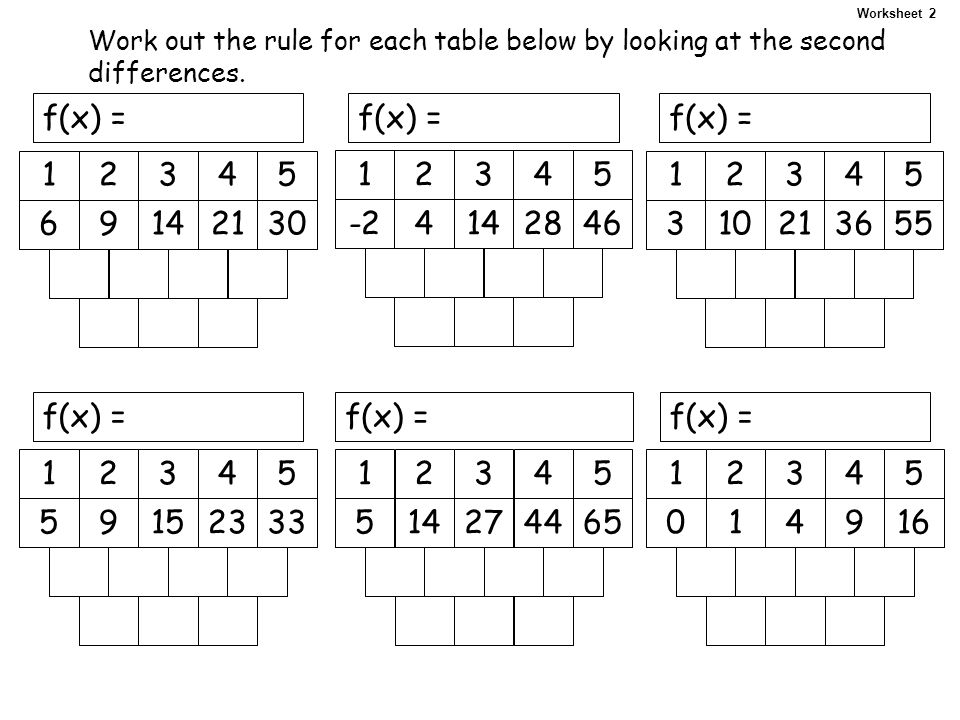 Worksheet 2

Work out the rule for each table below by looking at the second differences.

f(x) =

| 1 | 2 | 3 | 4 | 5 |
|---|---|---|---|---|
| 6 | 9 | 14 | 21 | 30 |

f(x) =

| 1 | 2 | 3 | 4 | 5 |
|---|---|---|---|---|
| -2 | 4 | 14 | 28 | 46 |

f(x) =

| 1 | 2 | 3 | 4 | 5 |
|---|---|---|---|---|
| 3 | 10 | 21 | 36 | 55 |

f(x) =

| 1 | 2 | 3 | 4 | 5 |
|---|---|---|---|---|
| 5 | 9 | 15 | 23 | 33 |

f(x) =

| 1 | 2 | 3 | 4 | 5 |
|---|---|---|---|---|
| 5 | 14 | 27 | 44 | 65 |

f(x) =

| 1 | 2 | 3 | 4 | 5 |
|---|---|---|---|---|
| 0 | 1 | 4 | 9 | 16 |